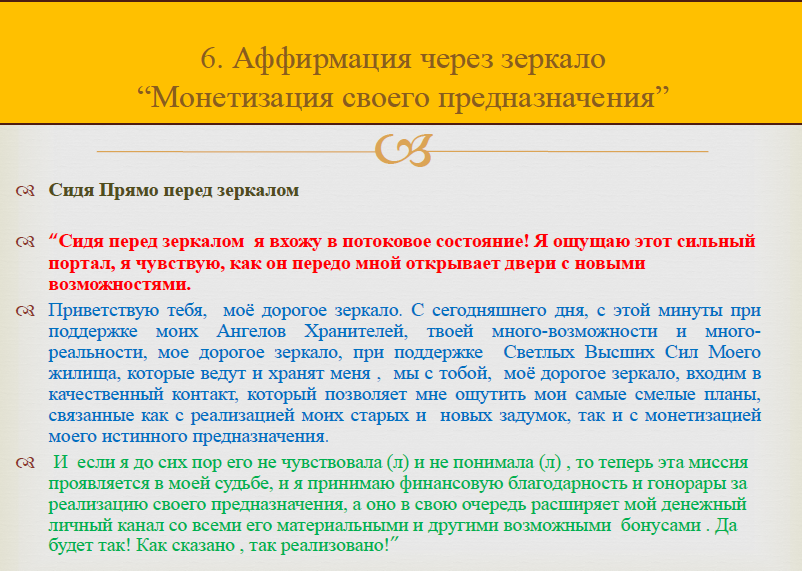 6. Аффирмация через зеркало
“Монетизация своего предназначения”

Сидя Прямо перед зеркалом

“Сидя перед зеркалом я вхожу в потоковое состояние! Я ощущаю этот сильный портал, я чувствую, как он передо мной открывает двери с новыми возможностями.

Приветствую тебя, моё дорогое зеркало. С сегодняшнего дня, с этой минуты при поддержке моих Ангелов Хранителей, твоей много-возможности и много-реальности, мое дорогое зеркало, при поддержке Светлых Высших Сил Моего жилища, которые ведут и хранят меня , мы с тобой, моё дорогое зеркало, входим в качественный контакт, который позволяет мне ощутить мои самые смелые планы, связанные как с реализацией моих старых и новых задумок, так и с монетизацией моего истинного предназначения.

И если я до сих пор его не чувствовала (л) и не понимала (л) , то теперь эта миссия проявляется в моей судьбе, и я принимаю финансовую благодарность и гонорары за реализацию своего предназначения, а оно в свою очередь расширяет мой денежный личный канал со всеми его материальными и другими возможными бонусами . Да будет так! Как сказано , так реализовано!”